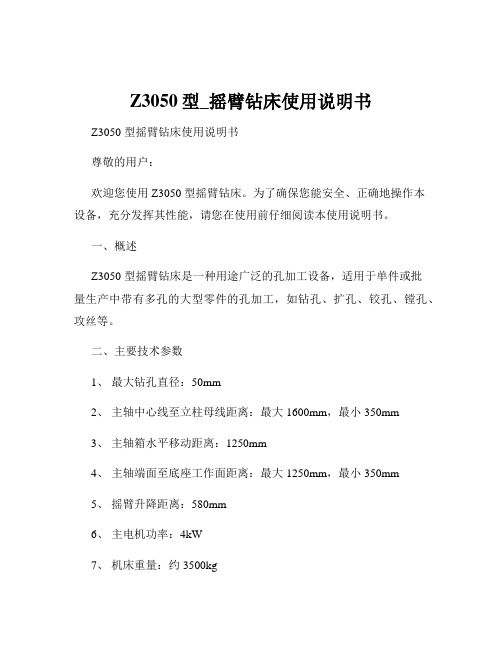 Z3050 型_摇臂钻床使用说明书

Z3050 型摇臂钻床使用说明书

尊敬的用户：

欢迎您使用 Z3050 型摇臂钻床。为了确保您能安全、正确地操作本设备，充分发挥其性能，请您在使用前仔细阅读本使用说明书。

一、概述

Z3050 型摇臂钻床是一种用途广泛的孔加工设备，适用于单件或批量生产中带有多孔的大型零件的孔加工，如钻孔、扩孔、铰孔、镗孔、攻丝等。

二、主要技术参数

1、 最大钻孔直径：50mm

2、 主轴中心线至立柱母线距离：最大 1600mm，最小 350mm

3、 主轴箱水平移动距离：1250mm

4、 主轴端面至底座工作面距离：最大 1250mm，最小 350mm

5、 摇臂升降距离：580mm

6、 主电机功率：4kW

7、 机床重量：约 3500kg